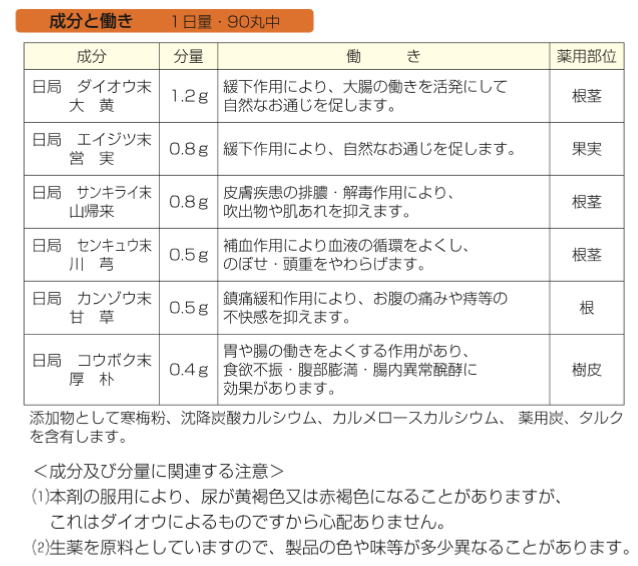 成分と働き　1日量・90丸中

| 成分 | 分量 | 働　き | 薬用部位 |
|---|---|---|---|
| 日局　ダイオウ末 大　黄 | 1.2g | 緩下作用により、大腸の働きを活発にして自然なお通じを促します。 | 根茎 |
| 日局　エイジツ末 営　実 | 0.8g | 緩下作用により、自然なお通じを促します。 | 果実 |
| 日局　サンキライ末 山帰来 | 0.8g | 皮膚疾患の排膿・解毒作用により、吹出物や肌あれを抑えます。 | 根茎 |
| 日局　センキュウ末 川　芎 | 0.5g | 補血作用により血液の循環をよくし、のぼせ・頭重をやわらげます。 | 根茎 |
| 日局　カンゾウ末 甘　草 | 0.5g | 鎮痛緩和作用により、お腹の痛みや痔等の不快感を抑えます。 | 根 |
| 日局　コウボク末 厚　朴 | 0.4g | 胃や腸の働きをよくする作用があり、食欲不振・腹部膨満・腸内異常醗酵に効果があります。 | 樹皮 |

添加物として寒梅粉、沈降炭酸カルシウム、カルメロースカルシウム、薬用炭、タルクを含有します。

＜成分及び分量に関連する注意＞
(1)本剤の服用により、尿が黄褐色又は赤褐色になることがありますが、これはダイオウによるものですから心配ありません。
(2)生薬を原料としていますので、製品の色や味等が多少異なることがあります。